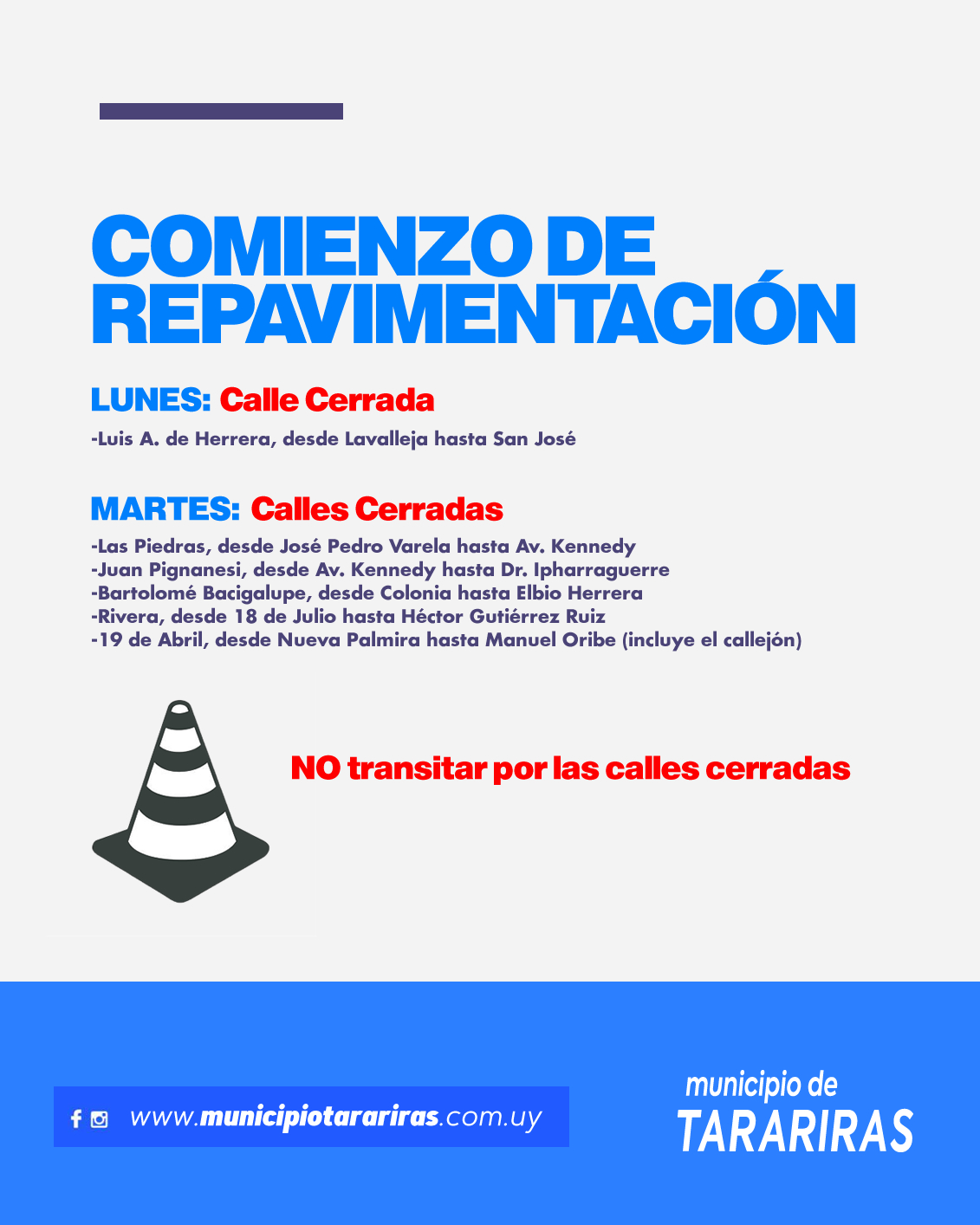 COMIENZO DE REPAVIMENTACIÓN

LUNES: Calle Cerrada

-Luis A. de Herrera, desde Lavalleja hasta San José

MARTES: Calles Cerradas

-Las Piedras, desde José Pedro Varela hasta Av. Kennedy
-Juan Pignanesi, desde Av. Kennedy hasta Dr. Ipharraguerre
-Bartolomé Bacigalupe, desde Colonia hasta Elbio Herrera
-Rivera, desde 18 de Julio hasta Héctor Gutiérrez Ruiz
-19 de Abril, desde Nueva Palmira hasta Manuel Oribe (incluye el callejón)

NO transitar por las calles cerradas

www.municipiotarariras.com.uy

municipio de TARARIRAS